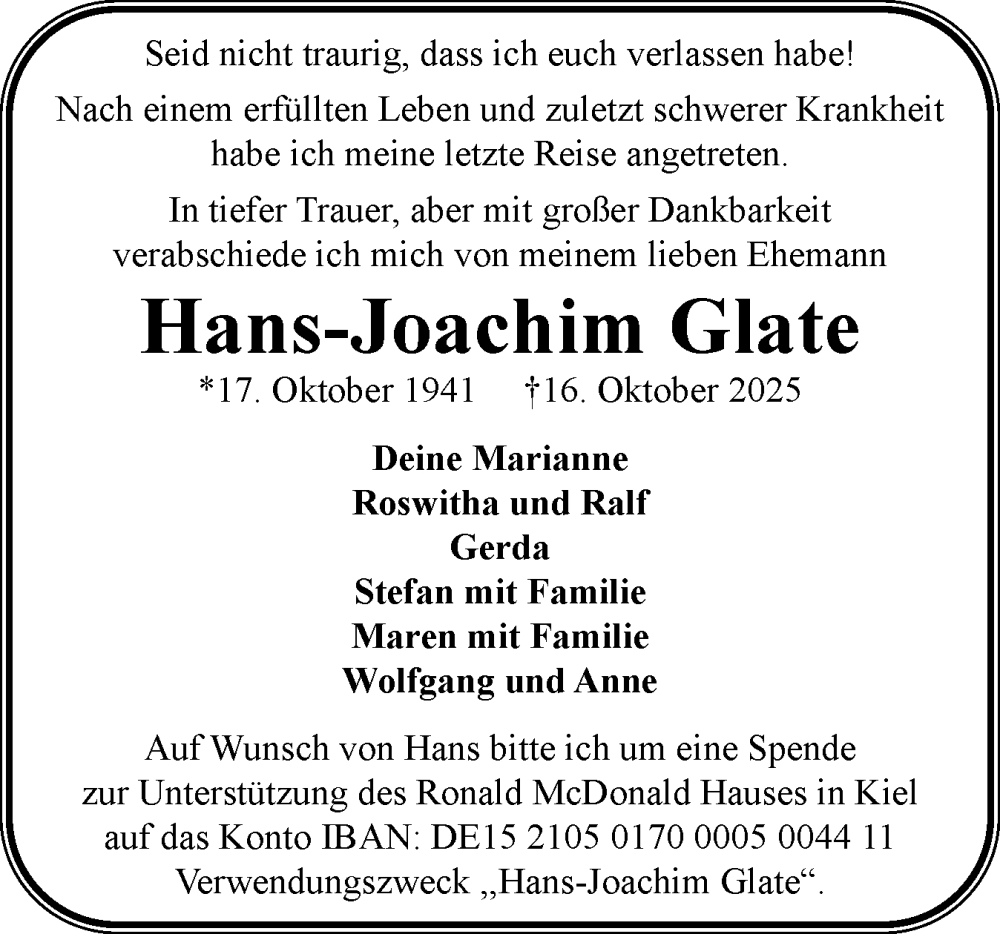 Seid nicht traurig, dass ich euch verlassen habe!

Nach einem erfüllten Leben und zuletzt schwerer Krankheit habe ich meine letzte Reise angetreten.

In tiefer Trauer, aber mit großer Dankbarkeit verabschiede ich mich von meinem lieben Ehemann

Hans-Joachim Glate

*17. Oktober 1941 †16. Oktober 2025

Deine Marianne
Roswitha und Ralf
Gerda
Stefan mit Familie
Maren mit Familie
Wolfgang und Anne

Auf Wunsch von Hans bitte ich um eine Spende zur Unterstützung des Ronald McDonald Hauses in Kiel auf das Konto IBAN: DE15 2105 0170 0005 0044 11 Verwendungszweck „Hans-Joachim Glate“.